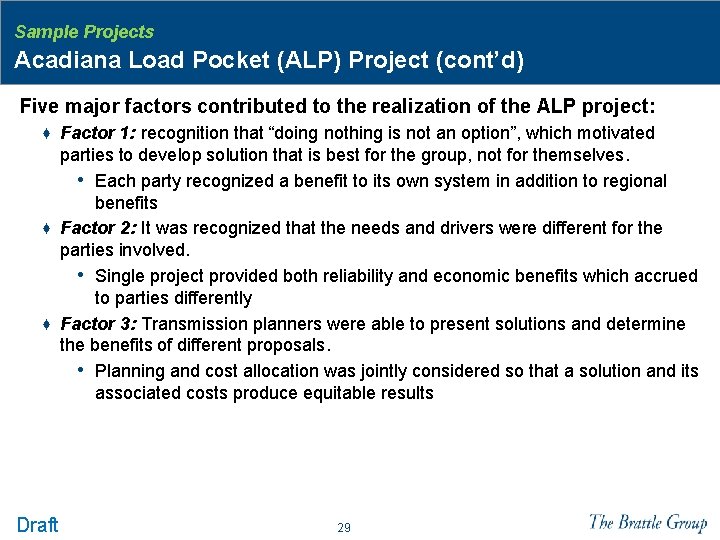 Sample Projects
Acadiana Load Pocket (ALP) Project (cont'd)

Five major factors contributed to the realization of the ALP project:

♦ Factor 1: recognition that "doing nothing is not an option", which motivated parties to develop solution that is best for the group, not for themselves.
• Each party recognized a benefit to its own system in addition to regional benefits

♦ Factor 2: It was recognized that the needs and drivers were different for the parties involved.
• Single project provided both reliability and economic benefits which accrued to parties differently

♦ Factor 3: Transmission planners were able to present solutions and determine the benefits of different proposals.
• Planning and cost allocation was jointly considered so that a solution and its associated costs produce equitable results

Draft

29

The Brattle Group